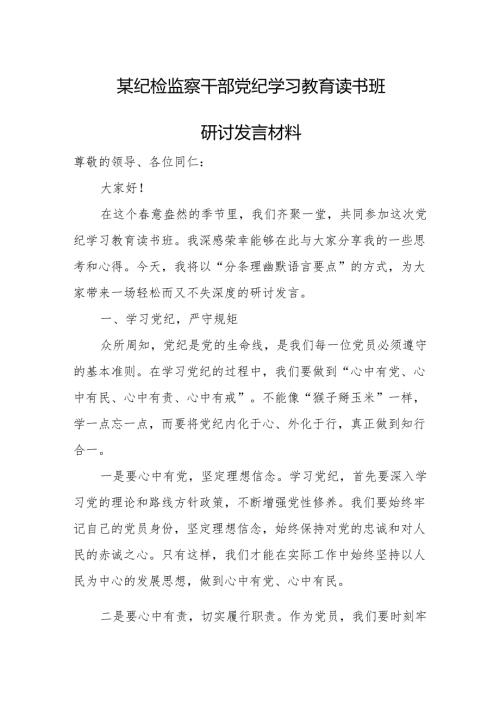 某纪检监察干部党纪学习教育读书班

研讨发言材料

尊敬的领导、各位同仁：

大家好！

在这个春意盎然的季节里，我们齐聚一堂，共同参加这次党纪学习教育读书班。我深感荣幸能够在此与大家分享我的一些思考和心得。今天，我将以“分条理幽默语言要点”的方式，为大家带来一场轻松而又不失深度的研讨发言。

一、学习党纪，严守规矩

众所周知，党纪是党的生命线，是我们每一位党员必须遵守的基本准则。在学习党纪的过程中，我们要做到“心中有党、心中有民、心中有责、心中有戒”。不能像“猴子掰玉米”一样，学一点忘一点，而要将党纪内化于心、外化于行，真正做到知行合一。

一是要心中有党，坚定理想信念。学习党纪，首先要深入学习党的理论和路线方针政策，不断增强党性修养。我们要始终牢记自己的党员身份，坚定理想信念，始终保持对党的忠诚和对人民的赤诚之心。只有这样，我们才能在实际工作中始终坚持以人民为中心的发展思想，做到心中有党、心中有民。

二是要心中有责，切实履行职责。作为党员，我们要时刻牢